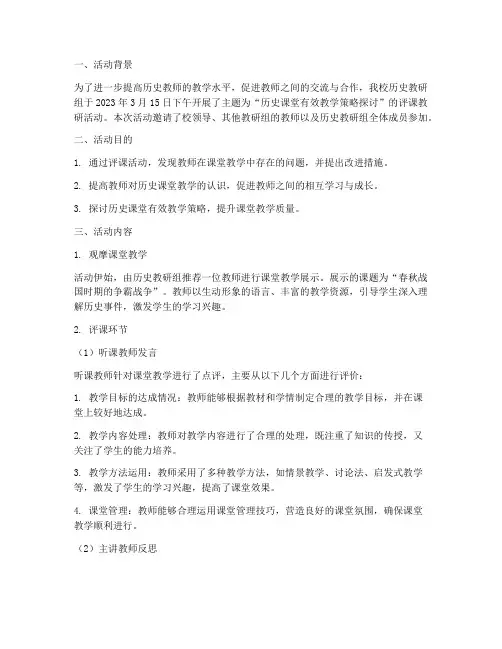 一、活动背景

为了进一步提高历史教师的教学水平，促进教师之间的交流与合作，我校历史教研组于 2023 年 3 月 15 日下午开展了主题为“历史课堂有效教学策略探讨”的评课教研活动。本次活动邀请了校领导、其他教研组的教师以及历史教研组全体成员参加。

二、活动目的

1. 通过评课活动，发现教师在课堂教学中存在的问题，并提出改进措施。

2. 提高教师对历史课堂教学的认识，促进教师之间的相互学习与成长。

3. 探讨历史课堂有效教学策略，提升课堂教学质量。

三、活动内容

1. 观摩课堂教学

活动伊始，由历史教研组推荐一位教师进行课堂教学展示。展示的课题为“春秋战国时期的争霸战争”。教师以生动形象的语言、丰富的教学资源，引导学生深入理解历史事件，激发学生的学习兴趣。

2. 评课环节

（1）听课教师发言

听课教师针对课堂教学进行了点评，主要从以下几个方面进行评价：

1. 教学目标的达成情况：教师能够根据教材和学情制定合理的教学目标，并在课堂上较好地达成。

2. 教学内容处理：教师对教学内容进行了合理的处理，既注重了知识的传授，又关注了学生的能力培养。

3. 教学方法运用：教师采用了多种教学方法，如情景教学、讨论法、启发式教学等，激发了学生的学习兴趣，提高了课堂效果。

4. 课堂管理：教师能够合理运用课堂管理技巧，营造良好的课堂氛围，确保课堂教学顺利进行。

（2）主讲教师反思